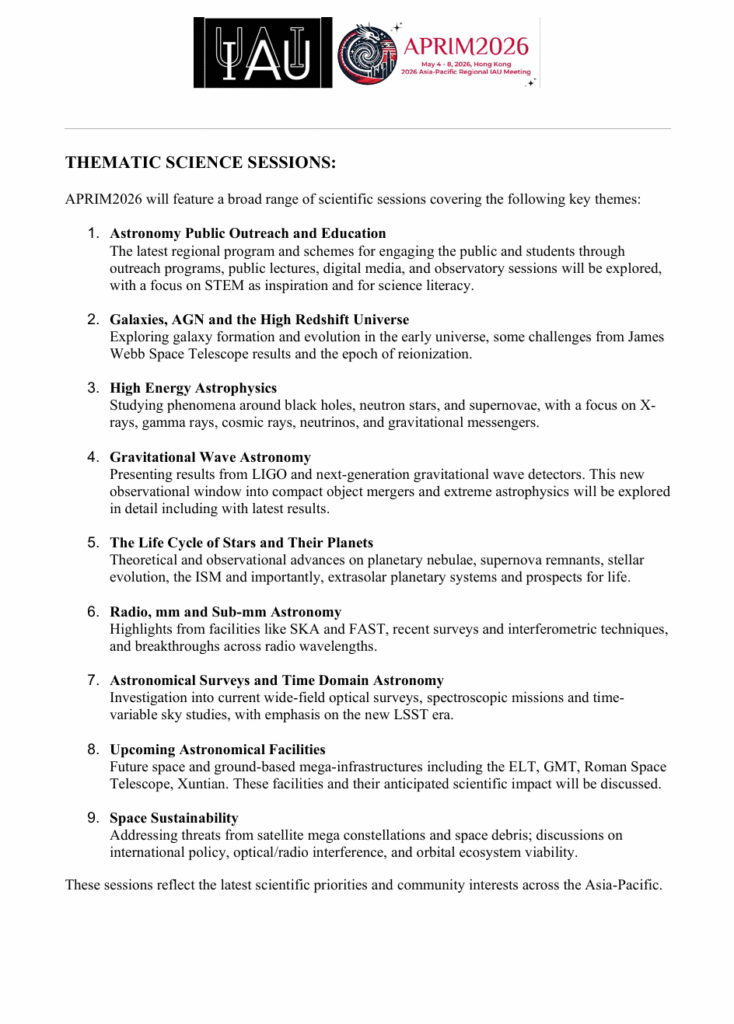 IAU

APRIM2026
May 4 - 8, 2026, Hong Kong
2026 Asia-Pacific Regional IAU Meeting

THEMATIC SCIENCE SESSIONS:

APRIM2026 will feature a broad range of scientific sessions covering the following key themes:

1. Astronomy Public Outreach and Education
The latest regional program and schemes for engaging the public and students through outreach programs, public lectures, digital media, and observatory sessions will be explored, with a focus on STEM as inspiration and for science literacy.

2. Galaxies, AGN and the High Redshift Universe
Exploring galaxy formation and evolution in the early universe, some challenges from James Webb Space Telescope results and the epoch of reionization.

3. High Energy Astrophysics
Studying phenomena around black holes, neutron stars, and supernovae, with a focus on X-rays, gamma rays, cosmic rays, neutrinos, and gravitational messengers.

4. Gravitational Wave Astronomy
Presenting results from LIGO and next-generation gravitational wave detectors. This new observational window into compact object mergers and extreme astrophysics will be explored in detail including with latest results.

5. The Life Cycle of Stars and Their Planets
Theoretical and observational advances on planetary nebulae, supernova remnants, stellar evolution, the ISM and importantly, extrasolar planetary systems and prospects for life.

6. Radio, mm and Sub-mm Astronomy
Highlights from facilities like SKA and FAST, recent surveys and interferometric techniques, and breakthroughs across radio wavelengths.

7. Astronomical Surveys and Time Domain Astronomy
Investigation into current wide-field optical surveys, spectroscopic missions and time-variable sky studies, with emphasis on the new LSST era.

8. Upcoming Astronomical Facilities
Future space and ground-based mega-infrastructures including the ELT, GMT, Roman Space Telescope, Xuntian. These facilities and their anticipated scientific impact will be discussed.

9. Space Sustainability
Addressing threats from satellite mega constellations and space debris; discussions on international policy, optical/radio interference, and orbital ecosystem viability.

These sessions reflect the latest scientific priorities and community interests across the Asia-Pacific.